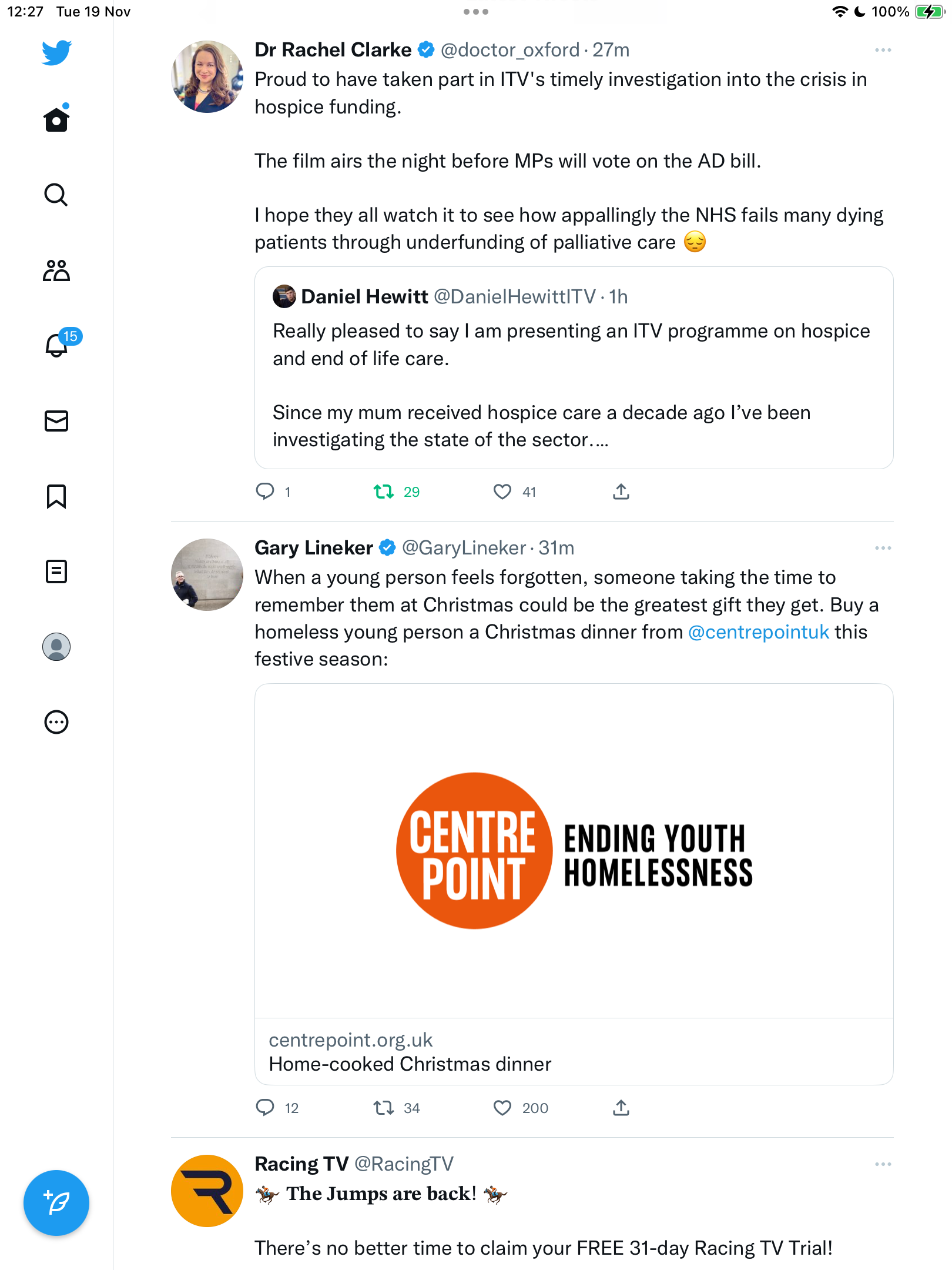 12:27 Tue 19 Nov

100%

15

Dr Rachel Clarke @doctor_oxford · 27m

Proud to have taken part in ITV's timely investigation into the crisis in hospice funding.

The film airs the night before MPs will vote on the AD bill.

I hope they all watch it to see how appallingly the NHS fails many dying patients through underfunding of palliative care 😔

Daniel Hewitt @DanielHewittITV · 1h

Really pleased to say I am presenting an ITV programme on hospice and end of life care.

Since my mum received hospice care a decade ago I've been investigating the state of the sector.…

1 29 41

Gary Lineker @GaryLineker · 31m

When a young person feels forgotten, someone taking the time to remember them at Christmas could be the greatest gift they get. Buy a homeless young person a Christmas dinner from @centrepointuk this festive season:

CENTRE POINT ENDING YOUTH HOMELESSNESS

centrepoint.org.uk
Home-cooked Christmas dinner

12 34 200

Racing TV @RacingTV

🏇 The Jumps are back! 🏇

There's no better time to claim your FREE 31-day Racing TV Trial!